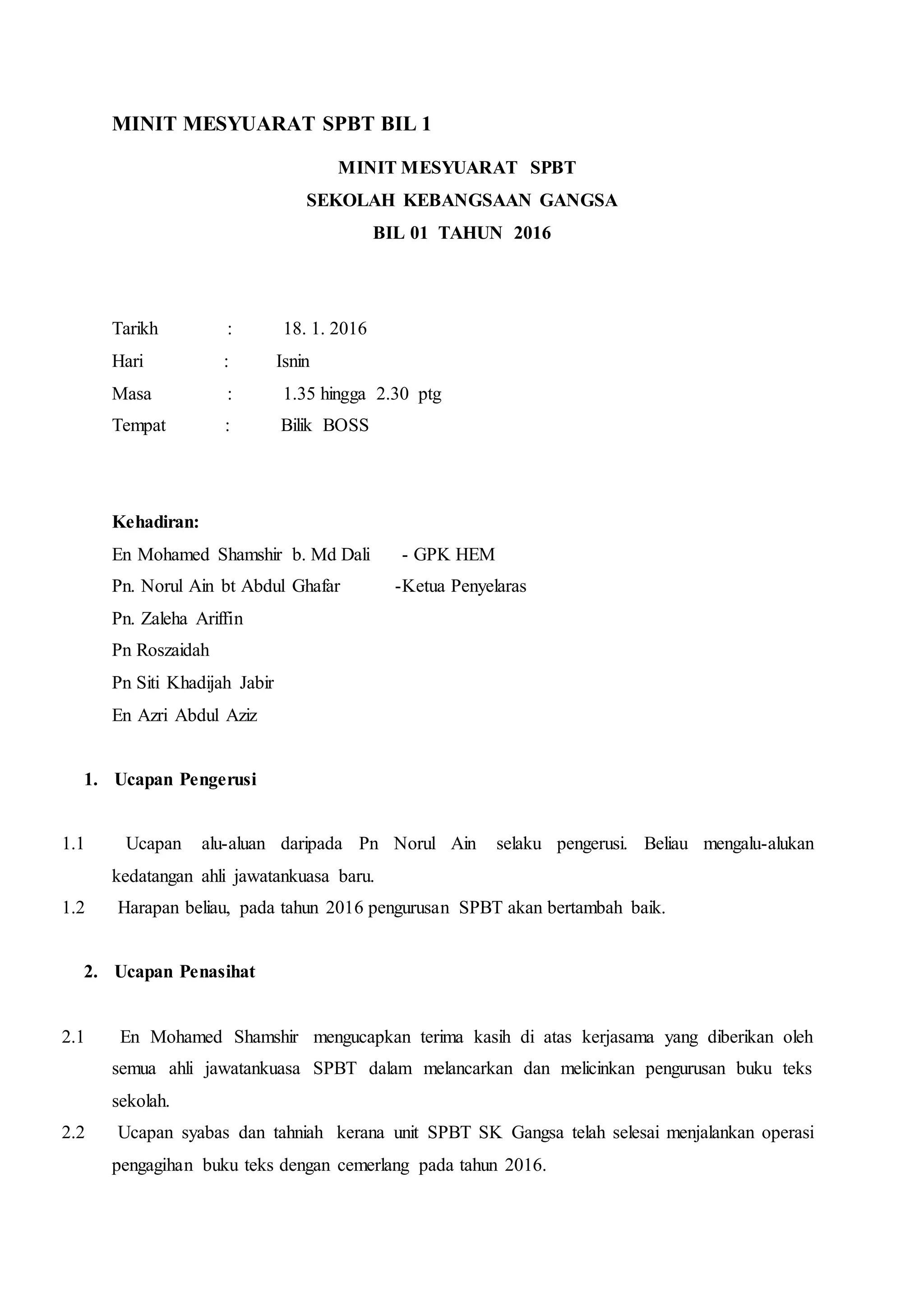 MINIT MESYUARAT SPBT BIL 1

MINIT MESYUARAT SPBT
SEKOLAH KEBANGSAAN GANGSA
BIL 01 TAHUN 2016

Tarikh : 18. 1. 2016
Hari : Isnin
Masa : 1.35 hingga 2.30 ptg
Tempat : Bilik BOSS

Kehadiran:
En Mohamed Shamshir b. Md Dali - GPK HEM
Pn. Norul Ain bt Abdul Ghafar -Ketua Penyelaras
Pn. Zaleha Ariffin
Pn Roszaidah
Pn Siti Khadijah Jabir
En Azri Abdul Aziz

1. Ucapan Pengerusi

1.1 Ucapan alu-aluan daripada Pn Norul Ain selaku pengerusi. Beliau mengalu-alukan kedatangan ahli jawatankuasa baru.
1.2 Harapan beliau, pada tahun 2016 pengurusan SPBT akan bertambah baik.

2. Ucapan Penasihat

2.1 En Mohamed Shamshir mengucapkan terima kasih di atas kerjasama yang diberikan oleh semua ahli jawatankuasa SPBT dalam melancarkan dan melicinkan pengurusan buku teks sekolah.
2.2 Ucapan syabas dan tahniah kerana unit SPBT SK Gangsa telah selesai menjalankan operasi pengagihan buku teks dengan cemerlang pada tahun 2016.